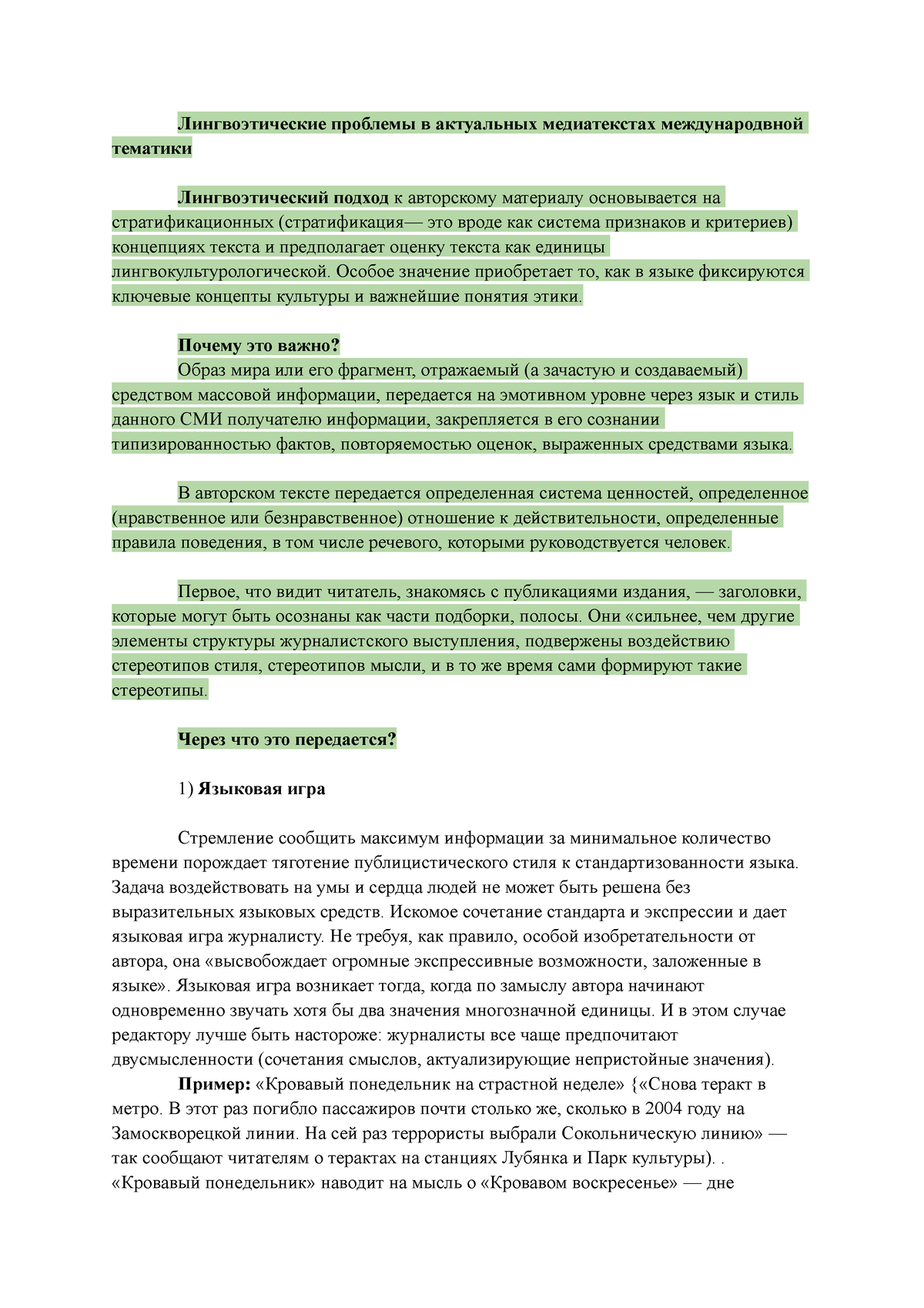 Лингвоэтические проблемы в актуальных медиатекстах международвной тематики

Лингвоэтический подход к авторскому материалу основывается на стратификационных (стратификация— это вроде как система признаков и критериев) концепциях текста и предполагает оценку текста как единицы лингвокультурологической. Особое значение приобретает то, как в языке фиксируются ключевые концепты культуры и важнейшие понятия этики.

Почему это важно?
Образ мира или его фрагмент, отражаемый (а зачастую и создаваемый) средством массовой информации, передается на эмотивном уровне через язык и стиль данного СМИ получателю информации, закрепляется в его сознании типизированностью фактов, повторяемостью оценок, выраженных средствами языка.

В авторском тексте передается определенная система ценностей, определенное (нравственное или безнравственное) отношение к действительности, определенные правила поведения, в том числе речевого, которыми руководствуется человек.

Первое, что видит читатель, знакомясь с публикациями издания, — заголовки, которые могут быть осознаны как части подборки, полосы. Они «сильнее, чем другие элементы структуры журналистского выступления, подвержены воздействию стереотипов стиля, стереотипов мысли, и в то же время сами формируют такие стереотипы.

Через что это передается?

1) Языковая игра

Стремление сообщить максимум информации за минимальное количество времени порождает тяготение публицистического стиля к стандартизованности языка. Задача воздействовать на умы и сердца людей не может быть решена без выразительных языковых средств. Искомое сочетание стандарта и экспрессии и дает языковая игра журналисту. Не требуя, как правило, особой изобретательности от автора, она «высвобождает огромные экспрессивные возможности, заложенные в языке». Языковая игра возникает тогда, когда по замыслу автора начинают одновременно звучать хотя бы два значения многозначной единицы. И в этом случае редактору лучше быть настороже: журналисты все чаще предпочитают двусмысленности (сочетания смыслов, актуализирующие непристойные значения).
Пример: «Кровавый понедельник на страстной неделе» {«Снова теракт в метро. В этот раз погибло пассажиров почти столько же, сколько в 2004 году на Замоскворецкой линии. На сей раз террористы выбрали Сокольническую линию» — так сообщают читателям о терактах на станциях Лубянка и Парк культуры). . «Кровавый понедельник» наводит на мысль о «Кровавом воскресенье» — дне